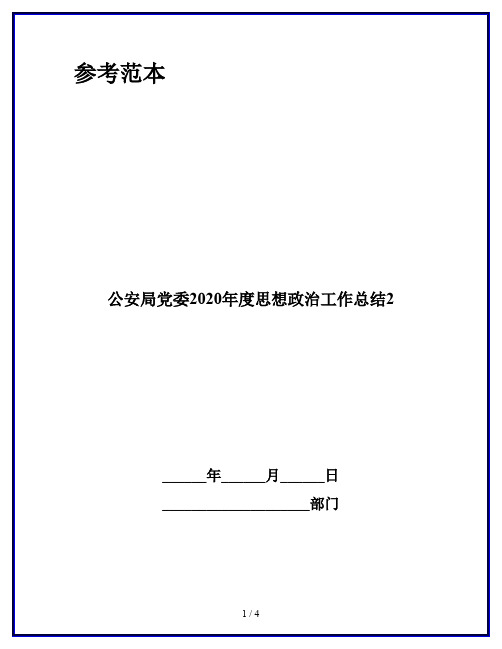 参考范本

公安局党委2020年度思想政治工作总结2

______年______月______日

____________________部门

1 / 4